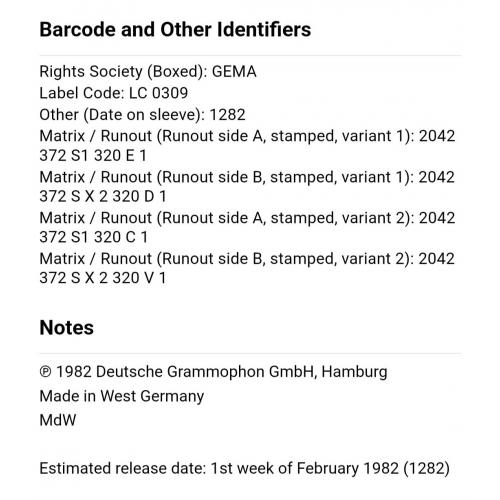 Barcode and Other Identifiers

Rights Society (Boxed): GEMA
Label Code: LC 0309
Other (Date on sleeve): 1282
Matrix / Runout (Runout side A, stamped, variant 1): 2042 372 S1 320 E 1
Matrix / Runout (Runout side B, stamped, variant 1): 2042 372 S X 2 320 D 1
Matrix / Runout (Runout side A, stamped, variant 2): 2042 372 S1 320 C 1
Matrix / Runout (Runout side B, stamped, variant 2): 2042 372 S X 2 320 V 1

Notes

℗ 1982 Deutsche Grammophon GmbH, Hamburg
Made in West Germany
MdW

Estimated release date: 1st week of February 1982 (1282)